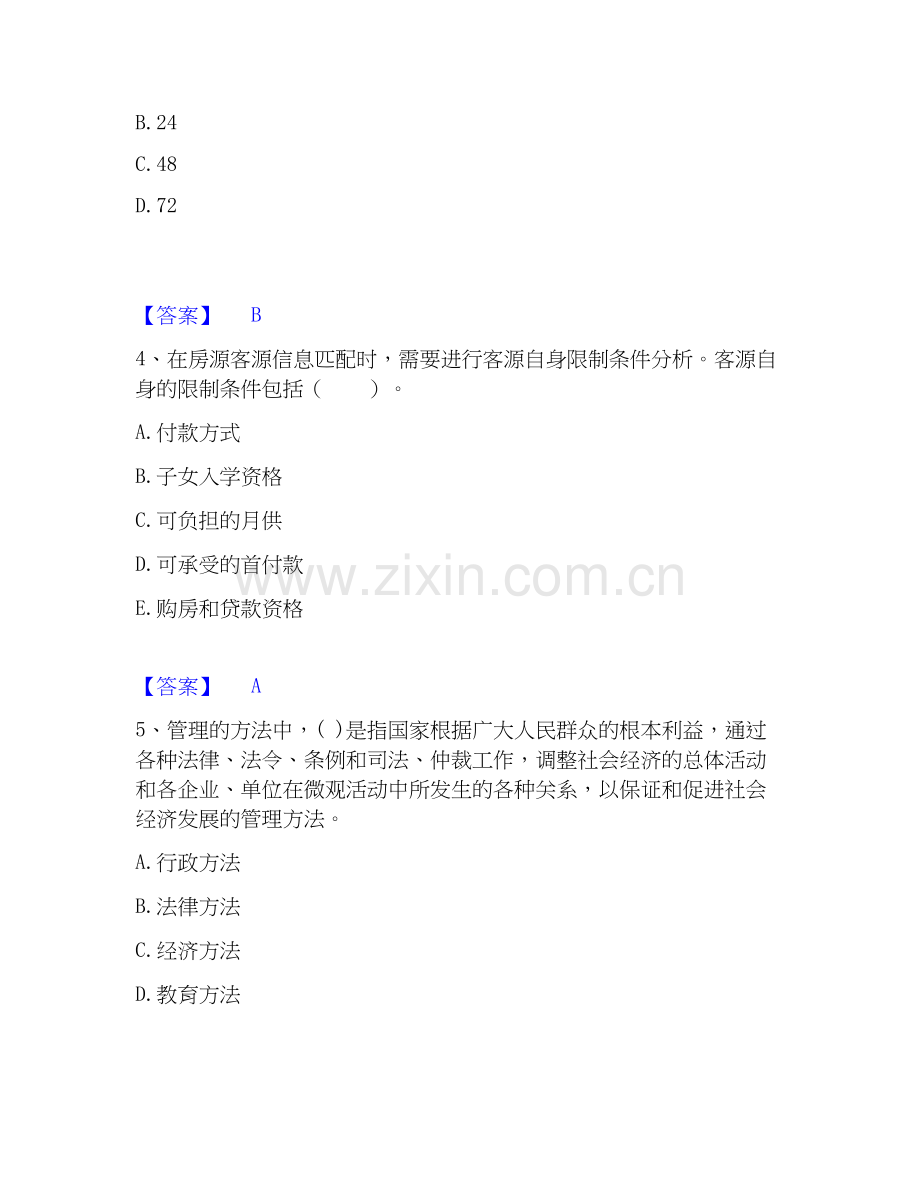 B. 24

C. 48

D. 72

【答案】 B

4、在房源客源信息匹配时，需要进行客源自身限制条件分析。客源自身的限制条件包括（ ）。

A. 付款方式

B. 子女入学资格

C. 可负担的月供

D. 可承受的首付款

E. 购房和贷款资格

www.zixin.com.cn

【答案】 A

5、管理的方法中，( )是指国家根据广大人民群众的根本利益，通过各种法律、法令、条例和司法、仲裁工作，调整社会经济的总体活动和各企业、单位在微观活动中所发生的各种关系，以保证和促进社会经济发展的管理方法。

A. 行政方法

B. 法律方法

C. 经济方法

D. 教育方法